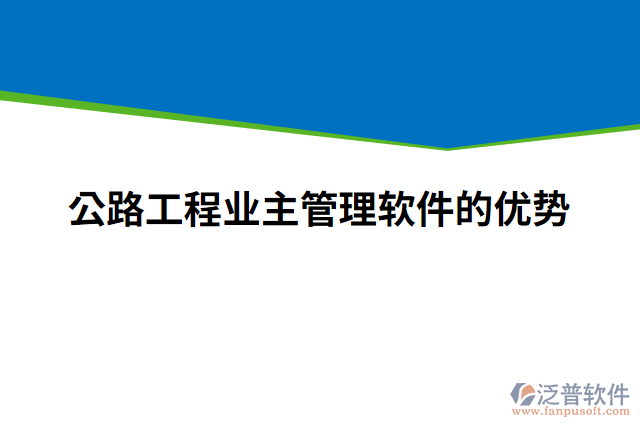 公路工程业主管理软件的优势

泛普软件
www.fanpusoft.com